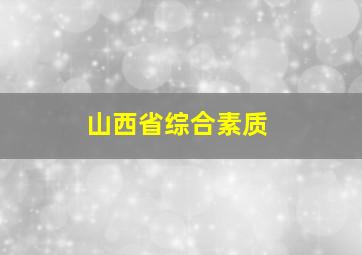 山西省综合素质